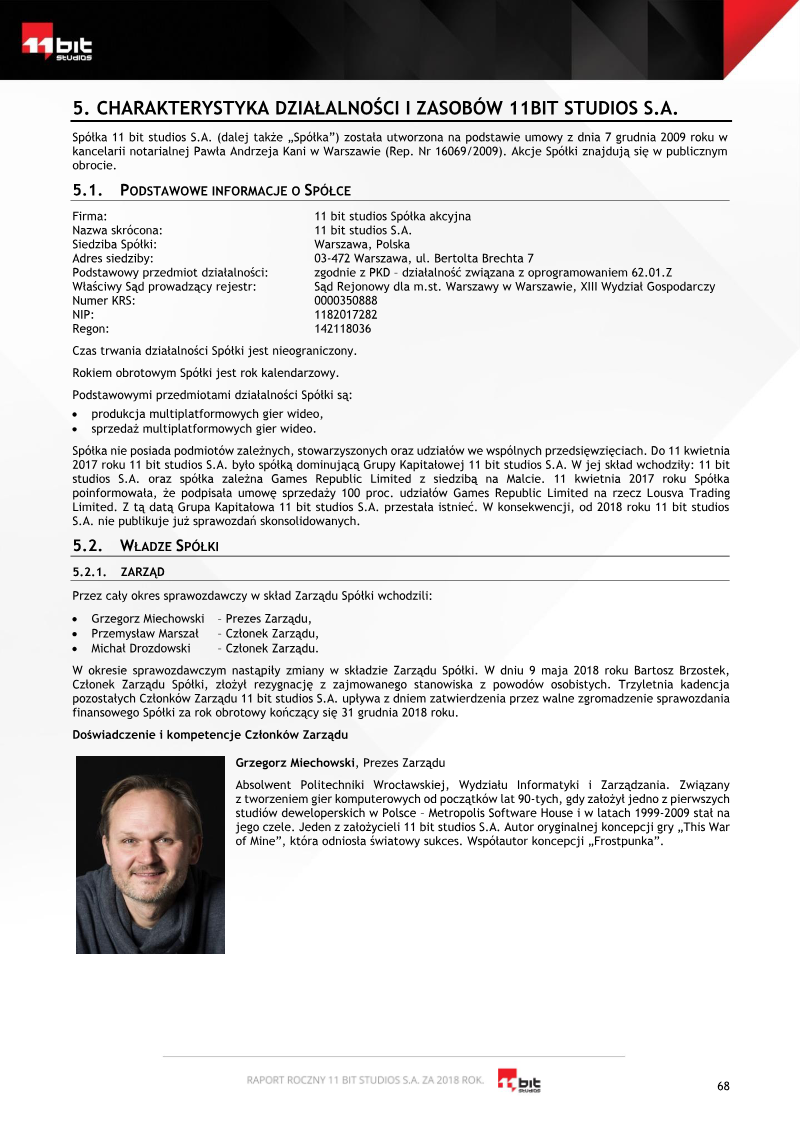 11 bit studios

5. CHARAKTERYSTYKA DZIAŁALNOŚCI I ZASOBÓW 11BIT STUDIOS S.A.

Spółka 11 bit studios S.A. (dalej także „Spółka") została utworzona na podstawie umowy z dnia 7 grudnia 2009 roku w kancelarii notarialnej Pawła Andrzeja Kani w Warszawie (Rep. Nr 16069/2009). Akcje Spółki znajdują się w publicznym obrocie.

5.1. PODSTAWOWE INFORMACJE O SPÓŁCE

| | |
|---|---|
| Firma: | 11 bit studios Spółka akcyjna |
| Nazwa skrócona: | 11 bit studios S.A. |
| Siedziba Spółki: | Warszawa, Polska |
| Adres siedziby: | 03-472 Warszawa, ul. Bertolta Brechta 7 |
| Podstawowy przedmiot działalności: | zgodnie z PKD – działalność związana z oprogramowaniem 62.01.Z |
| Właściwy Sąd prowadzący rejestr: | Sąd Rejonowy dla m.st. Warszawy w Warszawie, XIII Wydział Gospodarczy |
| Numer KRS: | 0000350888 |
| NIP: | 1182017282 |
| Regon: | 142118036 |

Czas trwania działalności Spółki jest nieograniczony.

Rokiem obrotowym Spółki jest rok kalendarzowy.

Podstawowymi przedmiotami działalności Spółki są:
• produkcja multiplatformowych gier wideo,
• sprzedaż multiplatformowych gier wideo.

Spółka nie posiada podmiotów zależnych, stowarzyszonych oraz udziałów we wspólnych przedsięwzięciach. Do 11 kwietnia 2017 roku 11 bit studios S.A. było spółką dominującą Grupy Kapitałowej 11 bit studios S.A. W jej skład wchodziły: 11 bit studios S.A. oraz spółka zależna Games Republic Limited z siedzibą na Malcie. 11 kwietnia 2017 roku Spółka poinformowała, że podpisała umowę sprzedaży 100 proc. udziałów Games Republic Limited na rzecz Lousva Trading Limited. Z tą datą Grupa Kapitałowa 11 bit studios S.A. przestała istnieć. W konsekwencji, od 2018 roku 11 bit studios S.A. nie publikuje już sprawozdań skonsolidowanych.

5.2. WŁADZE SPÓŁKI

5.2.1. ZARZĄD

Przez cały okres sprawozdawczy w skład Zarządu Spółki wchodzili:
• Grzegorz Miechowski – Prezes Zarządu,
• Przemysław Marszał – Członek Zarządu,
• Michał Drozdowski – Członek Zarządu.

W okresie sprawozdawczym nastąpiły zmiany w składzie Zarządu Spółki. W dniu 9 maja 2018 roku Bartosz Brzostek, Członek Zarządu Spółki, złożył rezygnację z zajmowanego stanowiska z powodów osobistych. Trzyletnia kadencja pozostałych Członków Zarządu 11 bit studios S.A. upływa z dniem zatwierdzenia przez walne zgromadzenie sprawozdania finansowego Spółki za rok obrotowy kończący się 31 grudnia 2018 roku.

Doświadczenie i kompetencje Członków Zarządu

Grzegorz Miechowski, Prezes Zarządu

Absolwent Politechniki Wrocławskiej, Wydziału Informatyki i Zarządzania. Związany z tworzeniem gier komputerowych od początków lat 90-tych, gdy założył jedno z pierwszych studiów deweloperskich w Polsce – Metropolis Software House i w latach 1999-2009 stał na jego czele. Jeden z założycieli 11 bit studios S.A. Autor oryginalnej koncepcji gry „This War of Mine", która odniosła światowy sukces. Współautor koncepcji „Frostpunka".

RAPORT ROCZNY 11 BIT STUDIOS S.A. ZA 2018 ROK. 11 bit studios

68